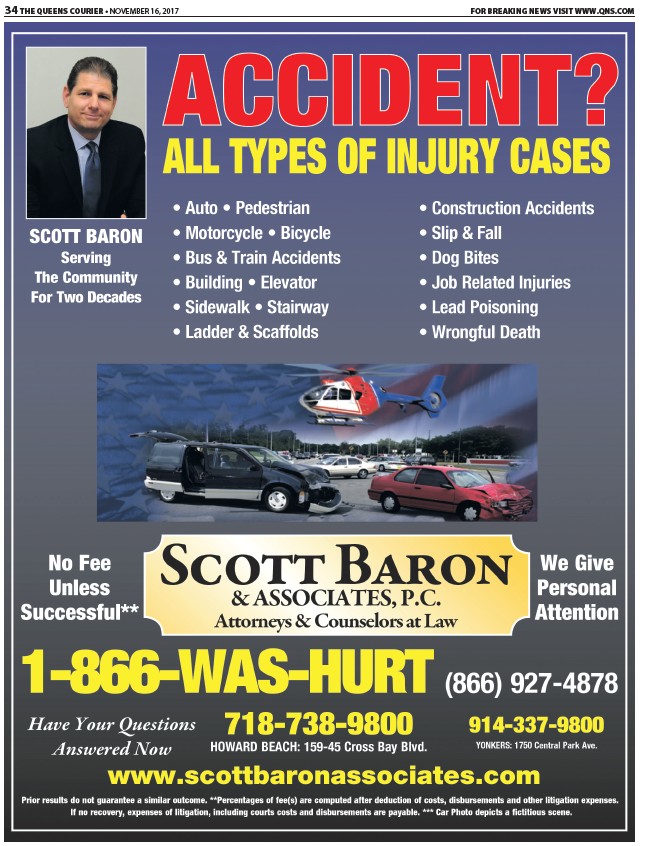 34 THE QUEENS COURIER • NOVEMBER 16, 2017

FOR BREAKING NEWS VISIT WWW.QNS.COM

ACCIDENT?

ALL TYPES OF INJURY CASES

SCOTT BARON
Serving
The Community
For Two Decades

• Auto • Pedestrian
• Motorcycle • Bicycle
• Bus & Train Accidents
• Building • Elevator
• Sidewalk • Stairway
• Ladder & Scaffolds

• Construction Accidents
• Slip & Fall
• Dog Bites
• Job Related Injuries
• Lead Poisoning
• Wrongful Death

No Fee Unless Successful**

SCOTT BARON
& ASSOCIATES, P.C.
Attorneys & Counselors at Law

We Give Personal Attention

1-866-WAS-HURT (866) 927-4878

Have Your Questions Answered Now

718-738-9800
HOWARD BEACH: 159-45 Cross Bay Blvd.

914-337-9800
YONKERS: 1750 Central Park Ave.

www.scottbaronassociates.com

Prior results do not guarantee a similar outcome. **Percentages of fee(s) are computed after deduction of costs, disbursements and other litigation expenses. If no recovery, expenses of litigation, including courts costs and disbursements are payable. *** Car Photo depicts a fictitious scene.